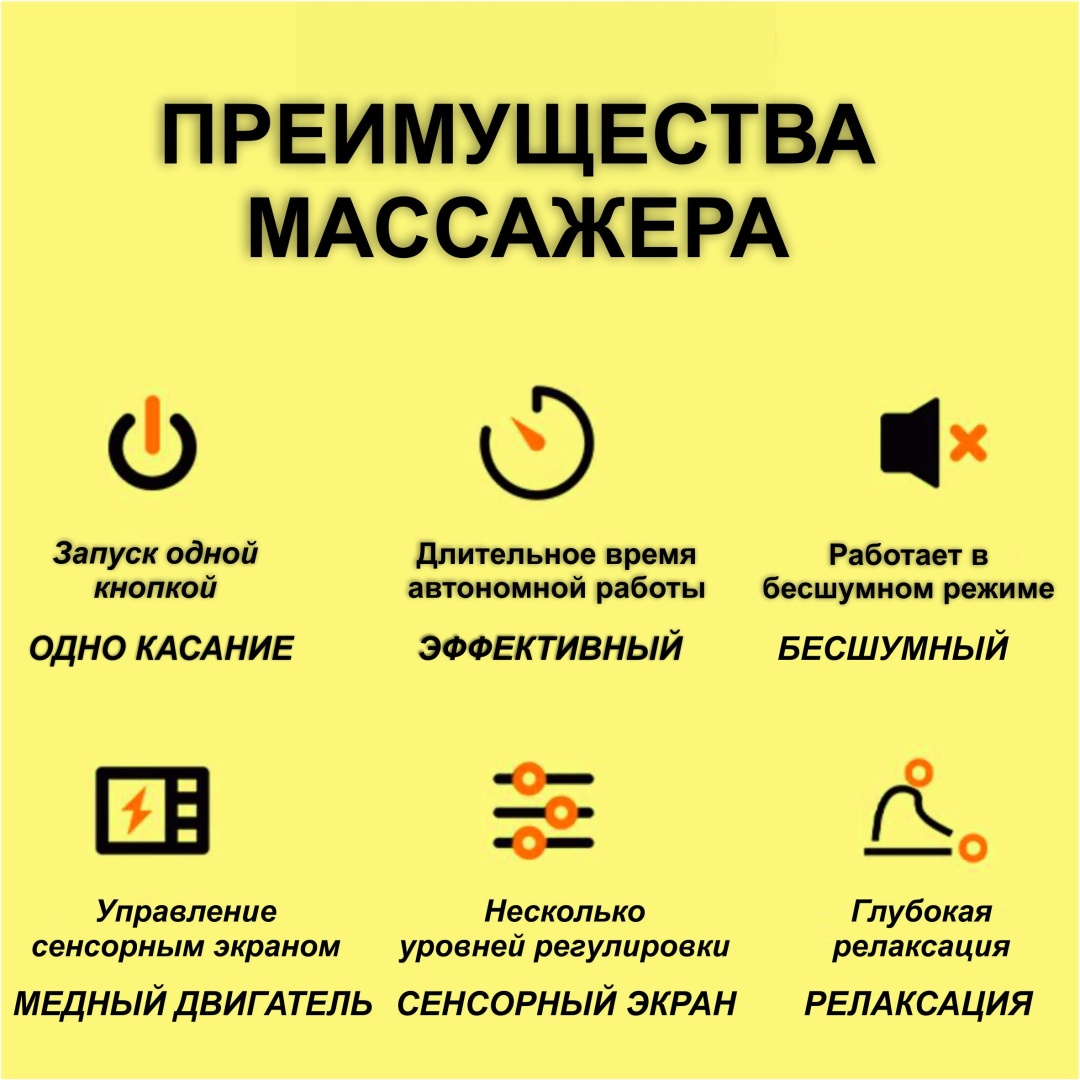 ПРЕИМУЩЕСТВА МАССАЖЕРА

Запуск одной кнопкой

ОДНО КАСАНИЕ

Длительное время автономной работы

ЭФФЕКТИВНЫЙ

Работает в бесшумном режиме

БЕСШУМНЫЙ

Управление сенсорным экраном

МЕДНЫЙ ДВИГАТЕЛЬ

Несколько уровней регулировки

СЕНСОРНЫЙ ЭКРАН

Глубокая релаксация

РЕЛАКСАЦИЯ